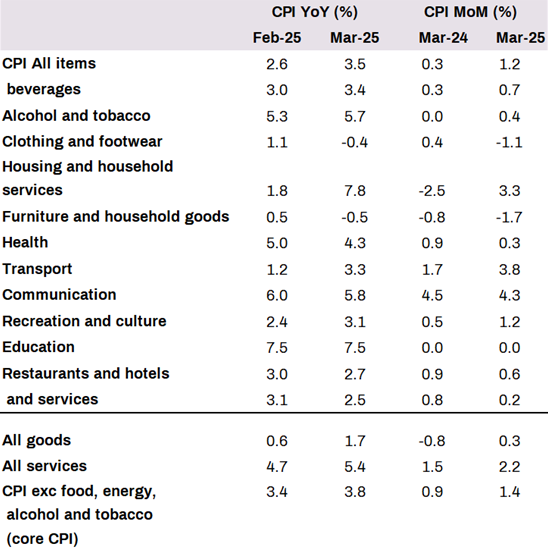 |  | CPI YoY (%) |  | CPI MoM (%) |  |
|---|---|---|---|---|
|  | Feb-25 | Mar-25 | Mar-24 | Mar-25 |
| CPI All items | 2.6 | 3.5 | 0.3 | 1.2 |
| beverages | 3.0 | 3.4 | 0.3 | 0.7 |
| Alcohol and tobacco | 5.3 | 5.7 | 0.0 | 0.4 |
| Clothing and footwear | 1.1 | -0.4 | 0.4 | -1.1 |
| Housing and household services | 1.8 | 7.8 | -2.5 | 3.3 |
| Furniture and household goods | 0.5 | -0.5 | -0.8 | -1.7 |
| Health | 5.0 | 4.3 | 0.9 | 0.3 |
| Transport | 1.2 | 3.3 | 1.7 | 3.8 |
| Communication | 6.0 | 5.8 | 4.5 | 4.3 |
| Recreation and culture | 2.4 | 3.1 | 0.5 | 1.2 |
| Education | 7.5 | 7.5 | 0.0 | 0.0 |
| Restaurants and hotels | 3.0 | 2.7 | 0.9 | 0.6 |
| and services | 3.1 | 2.5 | 0.8 | 0.2 |
| All goods | 0.6 | 1.7 | -0.8 | 0.3 |
| All services | 4.7 | 5.4 | 1.5 | 2.2 |
| CPI exc food, energy, alcohol and tobacco (core CPI) | 3.4 | 3.8 | 0.9 | 1.4 |